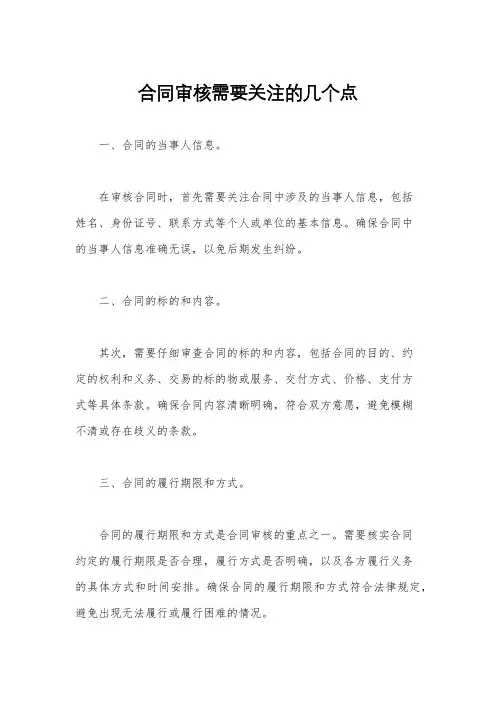 合同审核需要关注的几个点

一、合同的当事人信息。

在审核合同时，首先需要关注合同中涉及的当事人信息，包括姓名、身份证号、联系方式等个人或单位的基本信息。确保合同中的当事人信息准确无误，以免后期发生纠纷。

二、合同的标的和内容。

其次，需要仔细审查合同的标的和内容，包括合同的目的、约定的权利和义务、交易的标的物或服务、交付方式、价格、支付方式等具体条款。确保合同内容清晰明确，符合双方意愿，避免模糊不清或存在歧义的条款。

三、合同的履行期限和方式。

合同的履行期限和方式是合同审核的重点之一。需要核实合同约定的履行期限是否合理，履行方式是否明确，以及各方履行义务的具体方式和时间安排。确保合同的履行期限和方式符合法律规定，避免出现无法履行或履行困难的情况。